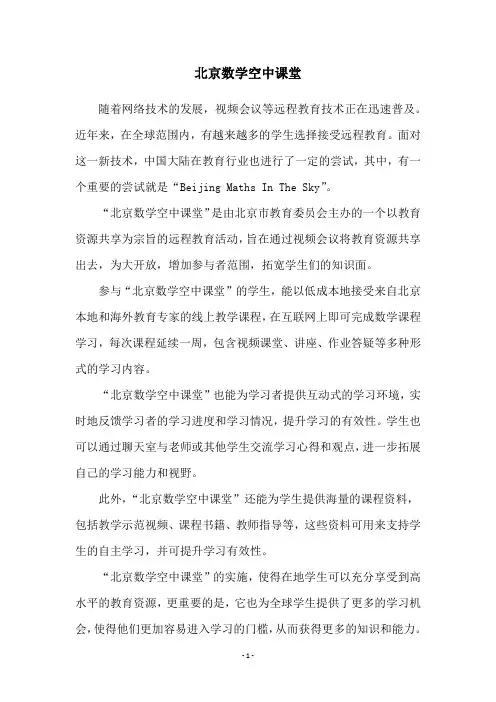 北京数学空中课堂

随着网络技术的发展，视频会议等远程教育技术正在迅速普及。近年来，在全球范围内，有越来越多的学生选择接受远程教育。面对这一新技术，中国大陆在教育行业也进行了一定的尝试，其中，有一个重要的尝试就是“Beijing Maths In The Sky”。

“北京数学空中课堂”是由北京市教育委员会主办的一个以教育资源共享为宗旨的远程教育活动，旨在通过视频会议将教育资源共享出去，为大开放，增加参与者范围，拓宽学生们的知识面。

参与“北京数学空中课堂”的学生，能以低成本地接受来自北京本地和海外教育专家的线上教学课程，在互联网上即可完成数学课程学习，每次课程延续一周，包含视频课堂、讲座、作业答疑等多种形式的学习内容。

“北京数学空中课堂”也能为学习者提供互动式的学习环境，实时地反馈学习者的学习进度和学习情况，提升学习的有效性。学生也可以通过聊天室与老师或其他学生交流学习心得和观点，进一步拓展自己的学习能力和视野。

此外，“北京数学空中课堂”还能为学生提供海量的课程资料，包括教学示范视频、课程书籍、教师指导等，这些资料可用来支持学生的自主学习，并可提升学习有效性。

“北京数学空中课堂”的实施，使得在地学生可以充分享受到高水平的教育资源，更重要的是，它也为全球学生提供了更多的学习机会，使得他们更加容易进入学习的门槛，从而获得更多的知识和能力。

-1-